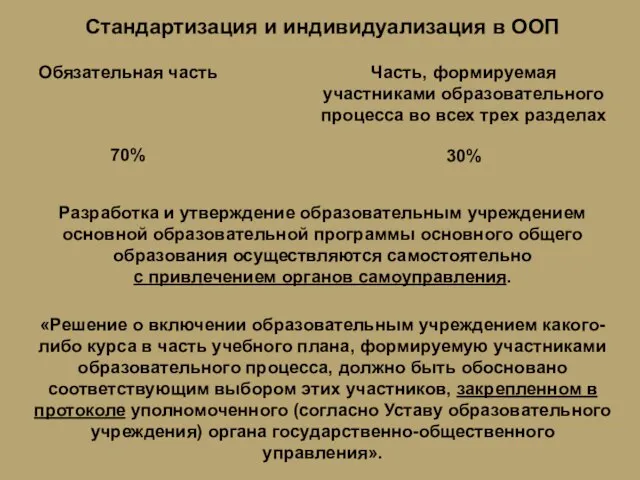 Стандартизация и индивидуализация в ООП

Обязательная часть

70%

Часть, формируемая участниками образовательного процесса во всех трех разделах

30%

Разработка и утверждение образовательным учреждением основной образовательной программы основного общего образования осуществляются самостоятельно с привлечением органов самоуправления.

«Решение о включении образовательным учреждением какого-либо курса в часть учебного плана, формируемую участниками образовательного процесса, должно быть обосновано соответствующим выбором этих участников, закрепленном в протоколе уполномоченного (согласно Уставу образовательного учреждения) органа государственно-общественного управления».